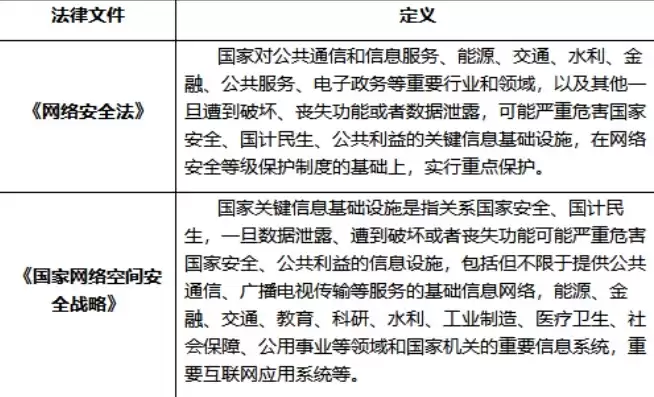 | 法律文件 | 定义 |
|---|---|
| 《网络安全法》 | 国家对公共通信和信息服务、能源、交通、水利、金融、公共服务、电子政务等重要行业和领域，以及其他一旦遭到破坏、丧失功能或者数据泄露，可能严重危害国家安全、国计民生、公共利益的关键信息基础设施，在网络安全等级保护制度的基础上，实行重点保护。 |
| 《国家网络空间安全战略》 | 国家关键信息基础设施是指关系国家安全、国计民生，一旦数据泄露、遭到破坏或者丧失功能可能严重危害国家安全、公共利益的信息设施，包括但不限于提供公共通信、广播电视传输等服务的基础信息网络，能源、金融、交通、教育、科研、水利、工业制造、医疗卫生、社会保障、公用事业等领域和国家机关的重要信息系统，重要互联网应用系统等。 |